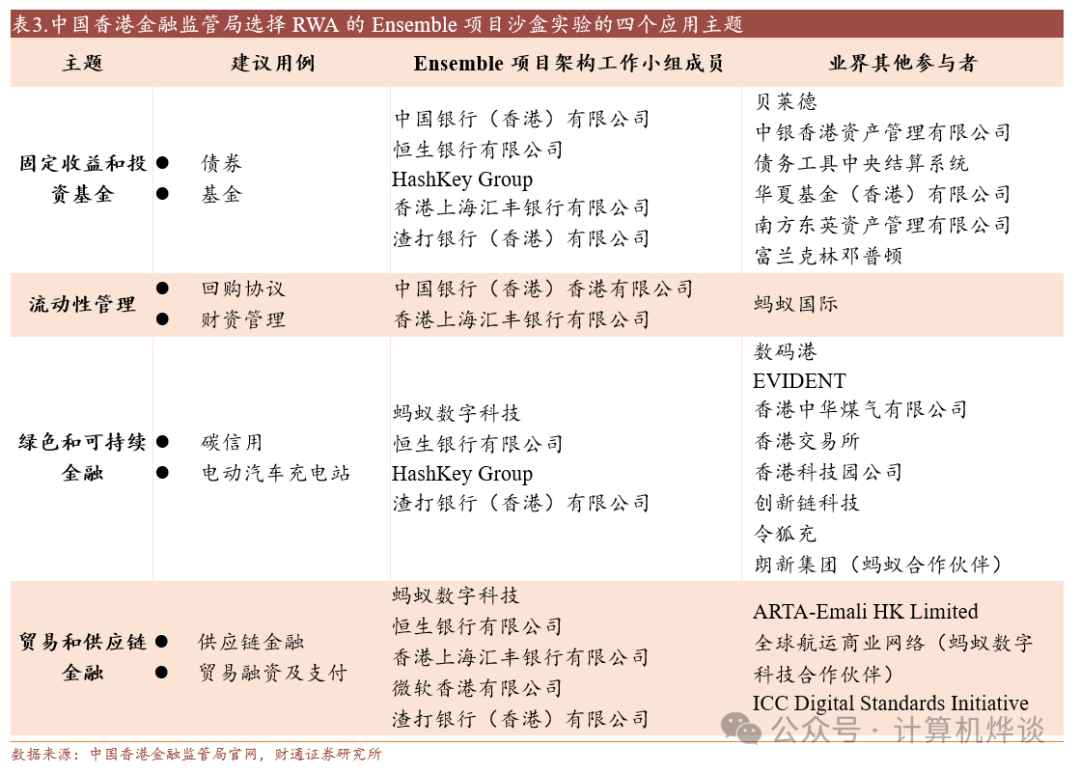 表3.中国香港金融监管局选择 RWA 的 Ensemble 项目沙盒实验的四个应用主题

| 主题 | 建议用例 | Ensemble 项目架构工作小组成员 | 业界其他参与者 |
|---|---|---|---|
| 固定收益和投资基金 | ● 债券<br>● 基金 | 中国银行（香港）有限公司<br>恒生银行有限公司<br>HashKey Group<br>香港上海汇丰银行有限公司<br>渣打银行（香港）有限公司 | 贝莱德<br>中银香港资产管理有限公司<br>债务工具中央结算系统<br>华夏基金（香港）有限公司<br>南方东英资产管理有限公司<br>富兰克林邓普顿 |
| 流动性管理 | ● 回购协议<br>● 财资管理 | 中国银行（香港）香港有限公司<br>香港上海汇丰银行有限公司 | 蚂蚁国际 |
| 绿色和可持续金融 | ● 碳信用<br>● 电动汽车充电站 | 蚂蚁数字科技<br>恒生银行有限公司<br>HashKey Group<br>渣打银行（香港）有限公司 | 数码港<br>EVIDENT<br>香港中华煤气有限公司<br>香港交易所<br>香港科技园公司<br>创新链科技<br>令狐充<br>朗新集团（蚂蚁合作伙伴） |
| 贸易和供应链金融 | ● 供应链金融<br>● 贸易融资及支付 | 蚂蚁数字科技<br>恒生银行有限公司<br>香港上海汇丰银行有限公司<br>微软香港有限公司<br>渣打银行（香港）有限公司 | ARTA-Emali HK Limited<br>全球航运商业网络（蚂蚁数字科技合作伙伴）<br>ICC Digital Standards Initiative |

公众号 · 计算机烨谈

数据来源：中国香港金融监管局官网，财通证券研究所